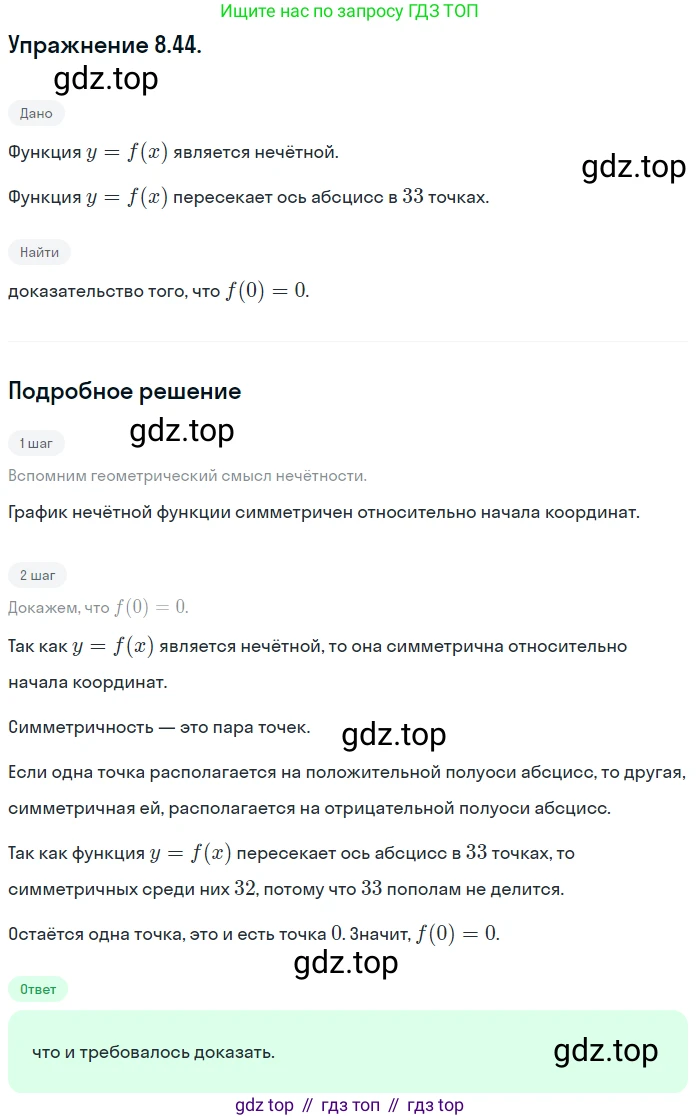 Ищите нас по запросу ГДЗ ТОП

Упражнение 8.44.

gdz.top

Дано

Функция $y = f(x)$ является нечётной.

gdz.top

Функция $y = f(x)$ пересекает ось абсцисс в $33$ точках.

Найти

доказательство того, что $f(0) = 0$.

Подробное решение

gdz.top

1 шаг

Вспомним геометрический смысл нечётности.

График нечётной функции симметричен относительно начала координат.

2 шаг

Докажем, что $f(0) = 0$.

Так как $y = f(x)$ является нечётной, то она симметрична относительно начала координат.

Симметричность — это пара точек.

gdz.top

Если одна точка располагается на положительной полуоси абсцисс, то другая, симметричная ей, располагается на отрицательной полуоси абсцисс.

Так как функция $y = f(x)$ пересекает ось абсцисс в $33$ точках, то симметричных среди них $32$, потому что $33$ пополам не делится.

Остаётся одна точка, это и есть точка $0$. Значит, $f(0) = 0$.

gdz.top

Ответ

что и требовалось доказать.

gdz.top

gdz top // гдз топ // гдз top